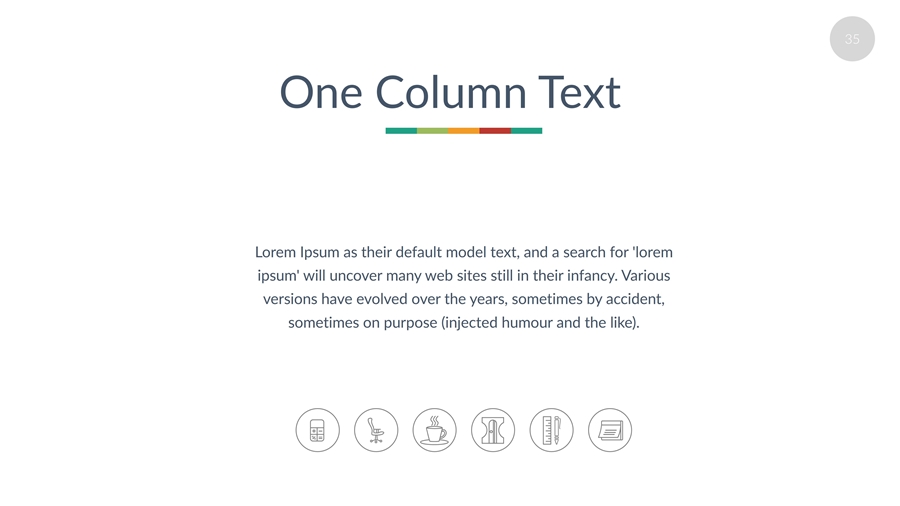 35

One Column Text

Lorem Ipsum as their default model text, and a search for 'lorem ipsum' will uncover many web sites still in their infancy. Various versions have evolved over the years, sometimes by accident, sometimes on purpose (injected humour and the like).